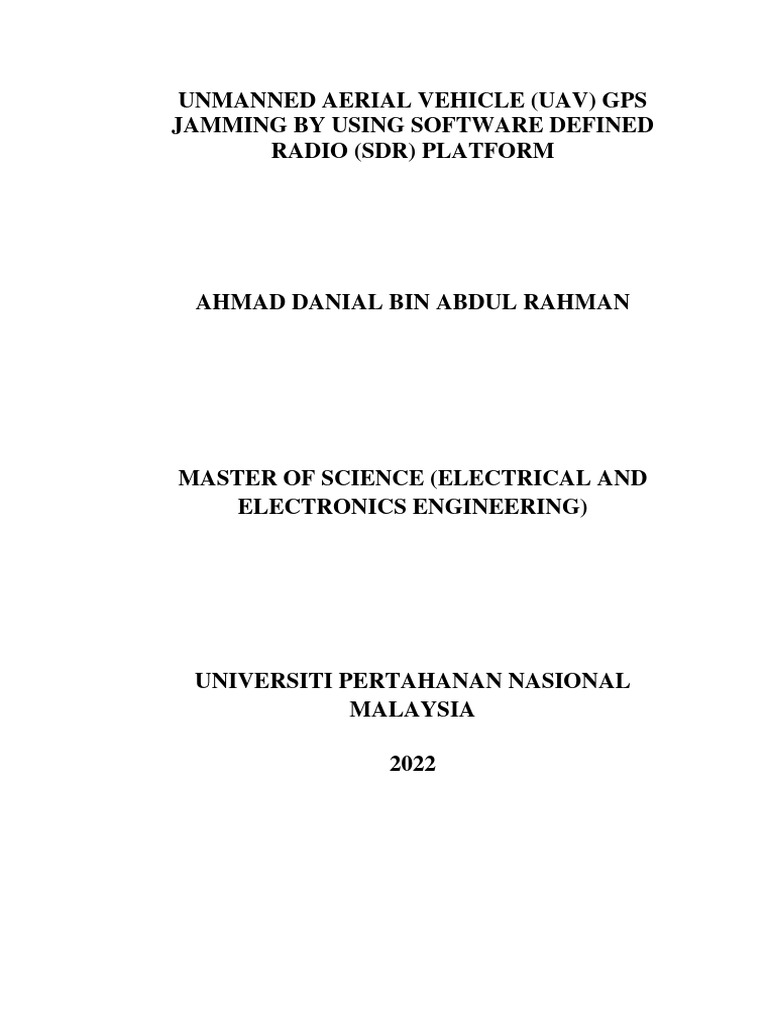 UNMANNED AERIAL VEHICLE (UAV) GPS JAMMING BY USING SOFTWARE DEFINED RADIO (SDR) PLATFORM

AHMAD DANIAL BIN ABDUL RAHMAN

MASTER OF SCIENCE (ELECTRICAL AND ELECTRONICS ENGINEERING)

UNIVERSITI PERTAHANAN NASIONAL MALAYSIA

2022